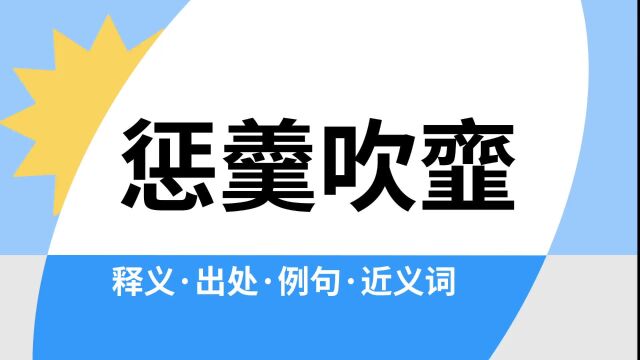 惩羹吹齑

释义·出处·例句·近义词